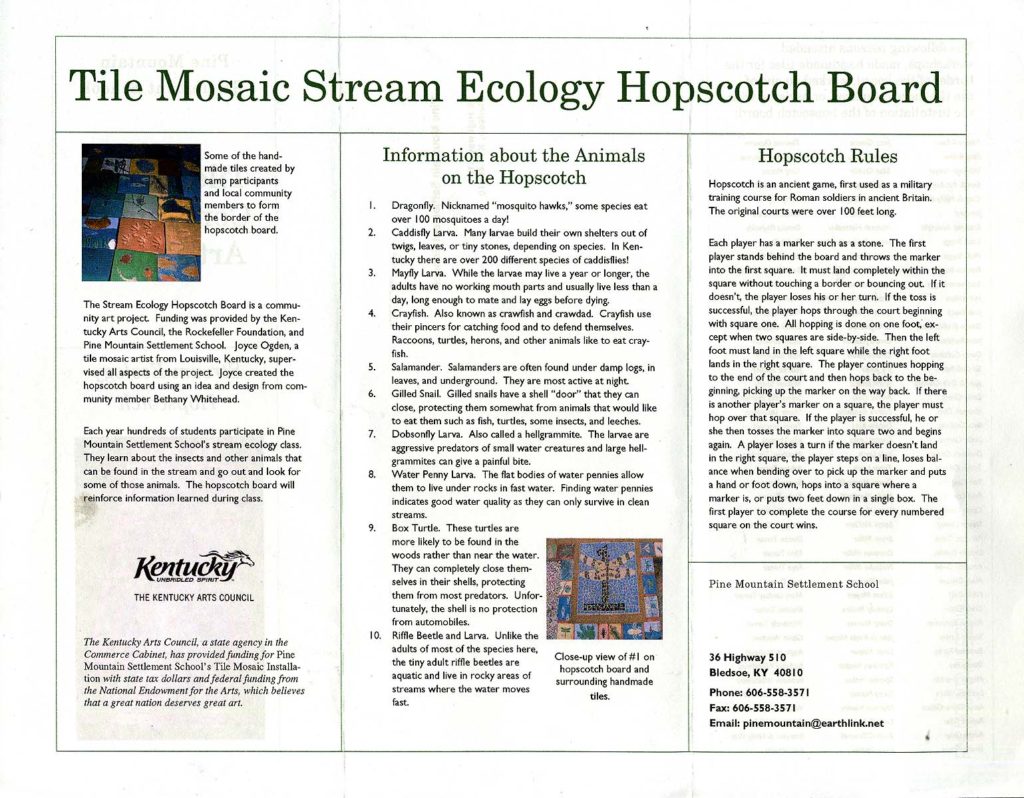 Tile Mosaic Stream Ecology Hopscotch Board

Some of the handmade tiles created by camp participants and local community members to form the border of the hopscotch board.

The Stream Ecology Hopscotch Board is a community art project. Funding was provided by the Kentucky Arts Council, the Rockefeller Foundation, and Pine Mountain Settlement School. Joyce Ogden, a tile mosaic artist from Louisville, Kentucky, supervised all aspects of the project. Joyce created the hopscotch board using an idea and design from community member Bethany Whitehead.

Each year hundreds of students participate in Pine Mountain Settlement School's stream ecology class. They learn about the insects and other animals that can be found in the stream and go out and look for some of those animals. The hopscotch board will reinforce information learned during class.

Kentucky
UNBRIDLED SPIRIT
THE KENTUCKY ARTS COUNCIL

The Kentucky Arts Council, a state agency in the Commerce Cabinet, has provided funding for Pine Mountain Settlement School's Tile Mosaic Installation with state tax dollars and federal funding from the National Endowment for the Arts, which believes that a great nation deserves great art.

Information about the Animals on the Hopscotch

1. Dragonfly. Nicknamed "mosquito hawks," some species eat over 100 mosquitoes a day!
2. Caddisfly Larva. Many larvae build their own shelters out of twigs, leaves, or tiny stones, depending on species. In Kentucky there are over 200 different species of caddisflies!
3. Mayfly Larva. While the larvae may live a year or longer, the adults have no working mouth parts and usually live less than a day, long enough to mate and lay eggs before dying.
4. Crayfish. Also known as crawfish and crawdad. Crayfish use their pincers for catching food and to defend themselves. Raccoons, turtles, herons, and other animals like to eat crayfish.
5. Salamander. Salamanders are often found under damp logs, in leaves, and underground. They are most active at night.
6. Gilled Snail. Gilled snails have a shell "door" that they can close, protecting them somewhat from animals that would like to eat them such as fish, turtles, some insects, and leeches.
7. Dobsonfly Larva. Also called a hellgrammite. The larvae are aggressive predators of small water creatures and large hellgrammites can give a painful bite.
8. Water Penny Larva. The flat bodies of water pennies allow them to live under rocks in fast water. Finding water pennies indicates good water quality as they can only survive in clean streams.
9. Box Turtle. These turtles are more likely to be found in the woods rather than near the water. They can completely close themselves in their shells, protecting them from most predators. Unfortunately, the shell is no protection from automobiles.
10. Riffle Beetle and Larva. Unlike the adults of most of the species here, the tiny adult riffle beetles are aquatic and live in rocky areas of streams where the water moves fast.

Close-up view of #1 on hopscotch board and surrounding handmade tiles.

Hopscotch Rules

Hopscotch is an ancient game, first used as a military training course for Roman soldiers in ancient Britain. The original courts were over 100 feet long.

Each player has a marker such as a stone. The first player stands behind the board and throws the marker into the first square. It must land completely within the square without touching a border or bouncing out. If it doesn't, the player loses his or her turn. If the toss is successful, the player hops through the court beginning with square one. All hopping is done on one foot, except when two squares are side-by-side. Then the left foot must land in the left square while the right foot lands in the right square. The player continues hopping to the end of the court and then hops back to the beginning, picking up the marker on the way back. If there is another player's marker on a square, the player must hop over that square. If the player is successful, he or she then tosses the marker into square two and begins again. A player loses a turn if the marker doesn't land in the right square, the player steps on a line, loses balance when bending over to pick up the marker and puts a hand or foot down, hops into a square where a marker is, or puts two feet down in a single box. The first player to complete the course for every numbered square on the court wins.

Pine Mountain Settlement School

36 Highway 510
Bledsoe, KY 40810

Phone: 606-558-3571
Fax: 606-558-3571
Email: pinemountain@earthlink.net